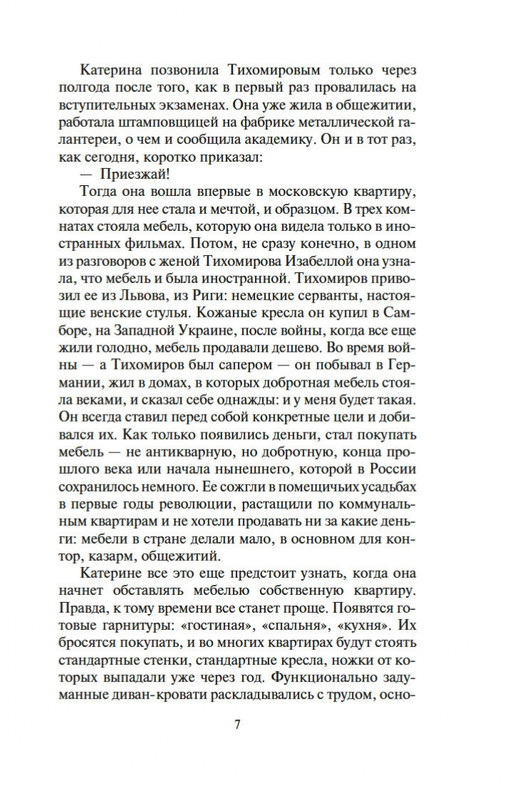 Катерина позвонила Тихомировым только через полгода после того, как в первый раз провалилась на вступительных экзаменах. Она уже жила в общежитии, работала штамповщицей на фабрике металлической галантереи, о чем и сообщила академику. Он и в тот раз, как сегодня, коротко приказал:

— Приезжай!

Тогда она вошла впервые в московскую квартиру, которая для нее стала и мечтой, и образцом. В трех комнатах стояла мебель, которую она видела только в иностранных фильмах. Потом, не сразу конечно, в одном из разговоров с женой Тихомирова Изабеллой она узнала, что мебель и была иностранной. Тихомиров привозил ее из Львова, из Риги: немецкие серванты, настоящие венские стулья. Кожаные кресла он купил в Самборе, на Западной Украине, после войны, когда все еще жили голодно, мебель продавали дешево. Во время войны — а Тихомиров был сапером — он побывал в Германии, жил в домах, в которых добротная мебель стояла веками, и сказал себе однажды: и у меня будет такая. Он всегда ставил перед собой конкретные цели и добивался их. Как только появились деньги, стал покупать мебель — не антикварную, но добротную, конца прошлого века или начала нынешнего, которой в России сохранилось немного. Ее сожгли в помещичьих усадьбах в первые годы революции, растащили по коммунальным квартирам и не хотели продавать ни за какие деньги: мебели в стране делали мало, в основном для контор, казарм, общежитий.

Катерине все это еще предстоит узнать, когда она начнет обставлять мебелью собственную квартиру. Правда, к тому времени все станет проще. Появятся готовые гарнитуры: «гостиная», «спальня», «кухня». Их бросятся покупать, и во многих квартирах будут стоять стандартные стенки, стандартные кресла, ножки от которых выпадали уже через год. Функционально задуманные диван-кровати раскладывались с трудом, осно-

7